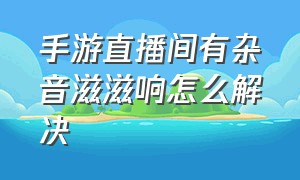 手游直播间有杂音滋滋响怎么解决